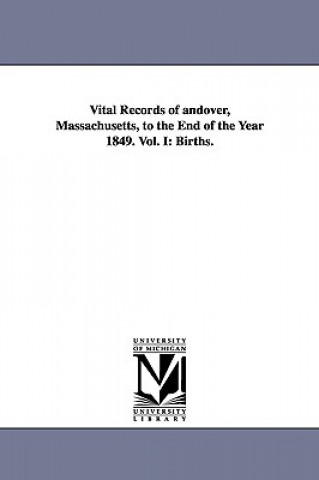 Vital Records of andover, Massachusetts, to the End of the Year 1849. Vol. I: Births.

UNIVERSITY
OF MICHIGAN
UNIVERSITY
LIBRARY